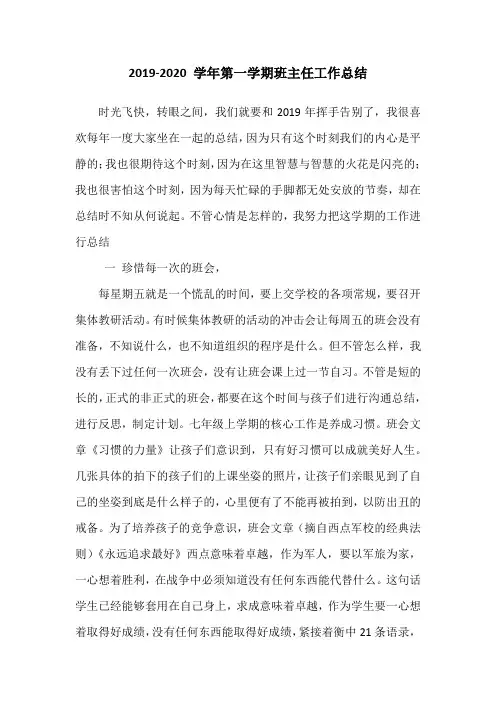 2019-2020 学年第一学期班主任工作总结

时光飞快，转眼之间，我们就要和 2019 年挥手告别了，我很喜欢每年一度大家坐在一起的总结，因为只有这个时刻我们的内心是平静的；我也很期待这个时刻，因为在这里智慧与智慧的火花是闪亮的；我也很害怕这个时刻，因为每天忙碌的手脚都无处安放的节奏，却在总结时不知从何说起。不管心情是怎样的，我努力把这学期的工作进行总结

一 珍惜每一次的班会，

每星期五就是一个慌乱的时间，要上交学校的各项常规，要召开集体教研活动。有时候集体教研的活动的冲击会让每周五的班会没有准备，不知说什么，也不知道组织的程序是什么。但不管怎么样，我没有丢下过任何一次班会，没有让班会课上过一节自习。不管是短的长的，正式的非正式的班会，都要在这个时间与孩子们进行沟通总结，进行反思，制定计划。七年级上学期的核心工作是养成习惯。班会文章《习惯的力量》让孩子们意识到，只有好习惯可以成就美好人生。几张具体的拍下的孩子们的上课坐姿的照片，让孩子们亲眼见到了自己的坐姿到底是什么样子的，心里便有了不能再被拍到，以防出丑的戒备。为了培养孩子的竞争意识，班会文章（摘自西点军校的经典法则）《永远追求最好》西点意味着卓越，作为军人，要以军旅为家，一心想着胜利，在战争中必须知道没有任何东西能代替什么。这句话学生已经能够套用在自己身上，求成意味着卓越，作为学生要一心想着取得好成绩，没有任何东西能取得好成绩，紧接着衡中 21 条语录，